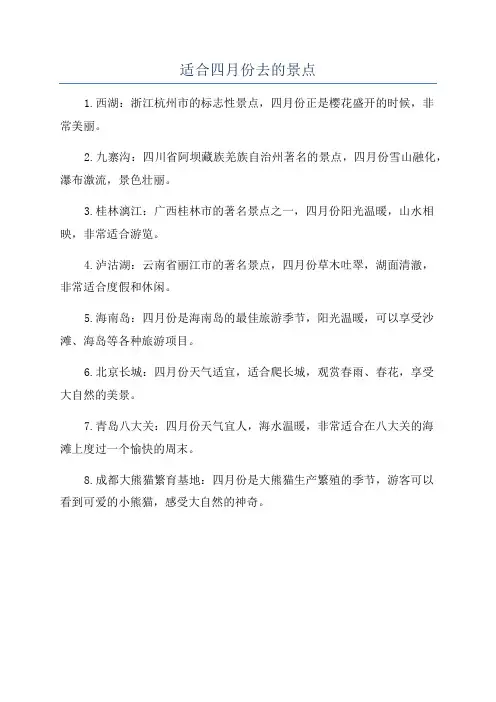 适合四月份去的景点

1.西湖：浙江杭州市的标志性景点，四月份正是樱花盛开的时候，非常美丽。

2.九寨沟：四川省阿坝藏族羌族自治州著名的景点，四月份雪山融化，瀑布激流，景色壮丽。

3.桂林漓江：广西桂林市的著名景点之一，四月份阳光温暖，山水相映，非常适合游览。

4.泸沽湖：云南省丽江市的著名景点，四月份草木吐翠，湖面清澈，非常适合度假和休闲。

5.海南岛：四月份是海南岛的最佳旅游季节，阳光温暖，可以享受沙滩、海岛等各种旅游项目。

6.北京长城：四月份天气适宜，适合爬长城，观赏春雨、春花，享受大自然的美景。

7.青岛八大关：四月份天气宜人，海水温暖，非常适合在八大关的海滩上度过一个愉快的周末。

8.成都大熊猫繁育基地：四月份是大熊猫生产繁殖的季节，游客可以看到可爱的小熊猫，感受大自然的神奇。